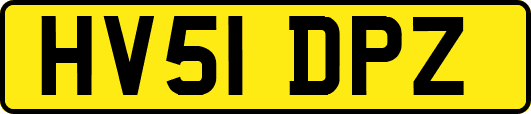 HV51 DPZ